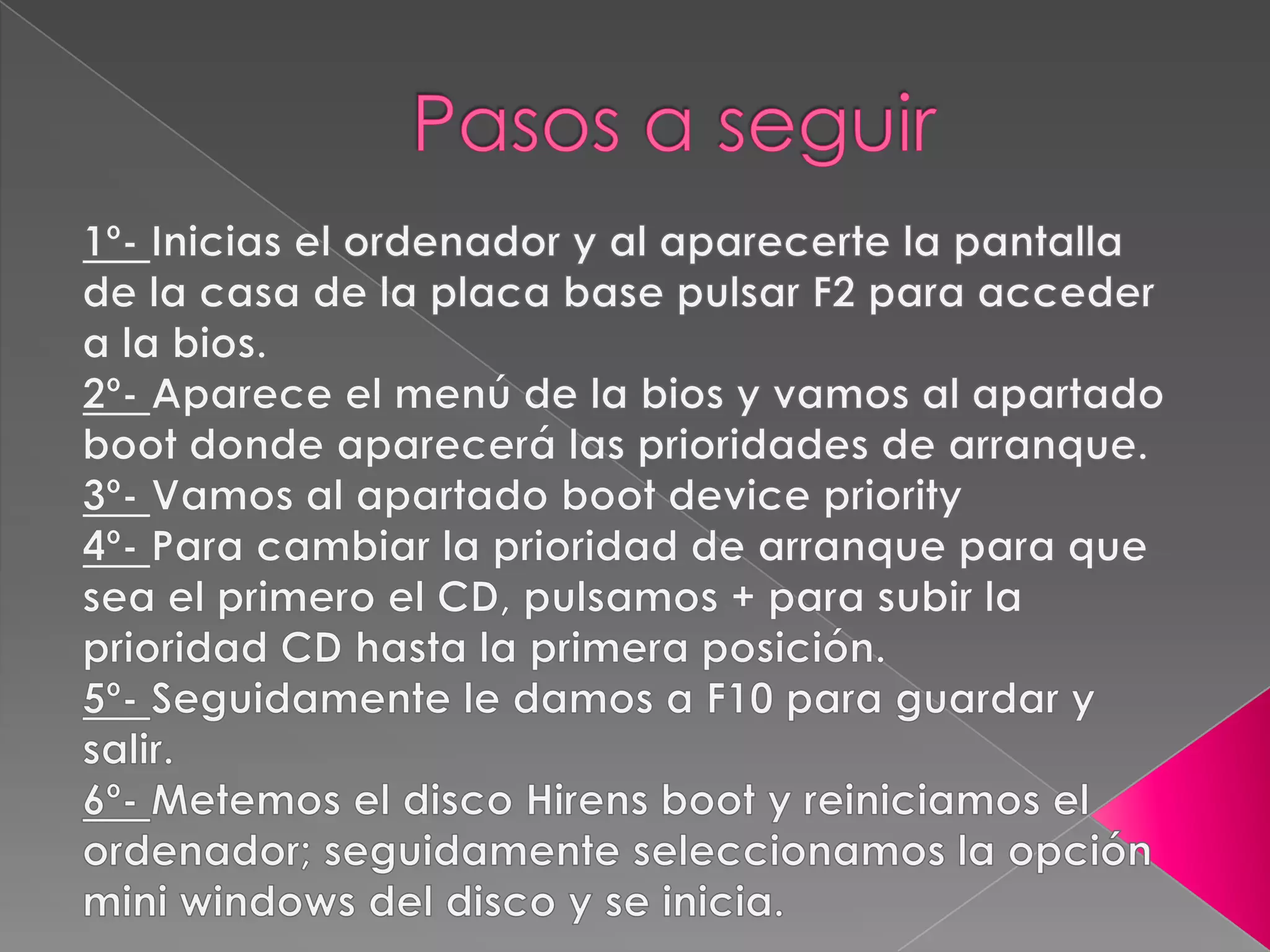 Pasos a seguir

1º- Inicias el ordenador y al aparecerte la pantalla de la casa de la placa base pulsar F2 para acceder a la bios.

2º- Aparece el menú de la bios y vamos al apartado boot donde aparecerá las prioridades de arranque.

3º- Vamos al apartado boot device priority

4º- Para cambiar la prioridad de arranque para que sea el primero el CD, pulsamos + para subir la prioridad CD hasta la primera posición.

5º- Seguidamente le damos a F10 para guardar y salir.

6º- Metemos el disco Hirens boot y reiniciamos el ordenador; seguidamente seleccionamos la opción mini windows del disco y se inicia.